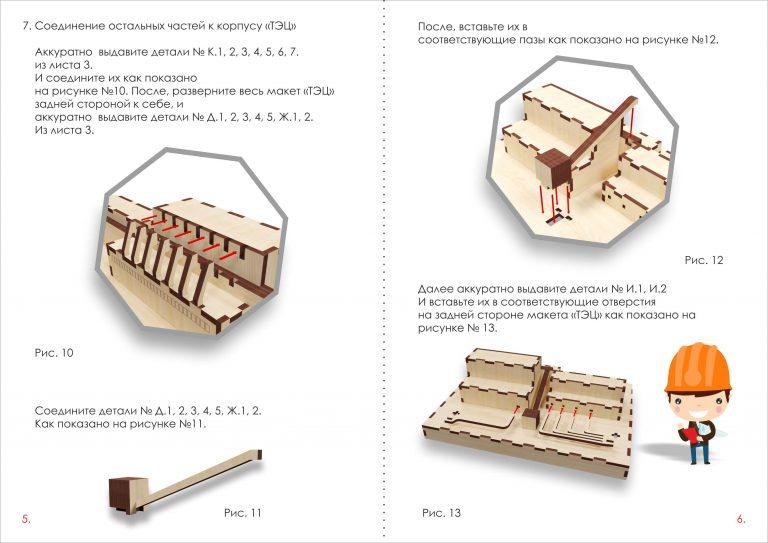 7. Соединение остальных частей к корпусу «ТЭЦ»

Аккуратно выдавите детали № К.1, 2, 3, 4, 5, 6, 7. из листа 3.
И соедините их как показано на рисунке №10. После, разверните весь макет «ТЭЦ» задней стороной к себе, и аккуратно выдавите детали № Д.1, 2, 3, 4, 5, Ж.1, 2. Из листа 3.

Рис. 10

Соедините детали № Д.1, 2, 3, 4, 5, Ж.1, 2. Как показано на рисунке №11.

Рис. 11

5.

После, вставьте их в соответствующие пазы как показано на рисунке №12.

Рис. 12

Далее аккуратно выдавите детали № И.1, И.2
И вставьте их в соответствующие отверстия на задней стороне макета «ТЭЦ» как показано на рисунке № 13.

Рис. 13

6.